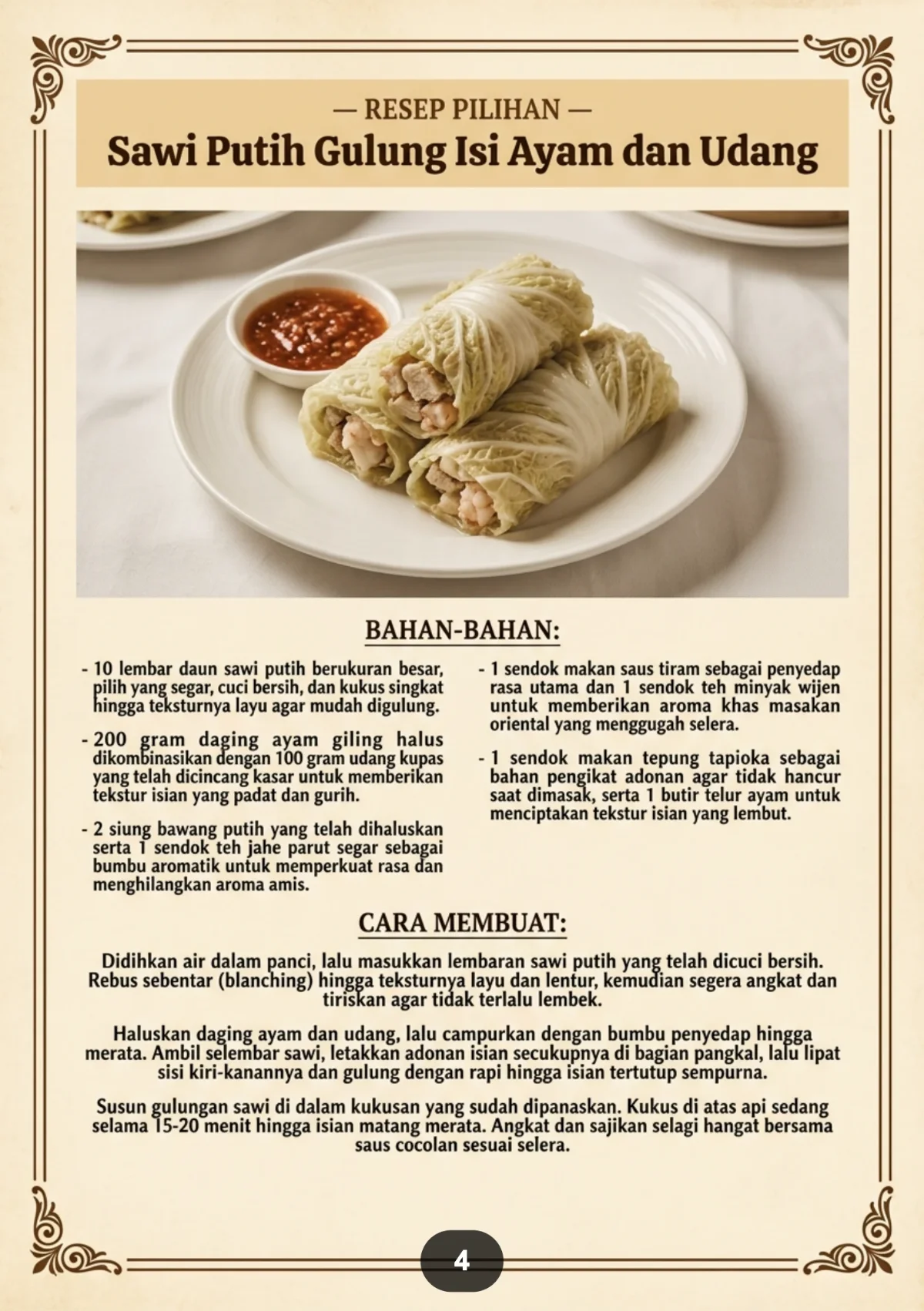 — RESEP PILIHAN —

Sawi Putih Gulung Isi Ayam dan Udang

BAHAN-BAHAN:

- 10 lembar daun sawi putih berukuran besar, pilih yang segar, cuci bersih, dan kukus singkat hingga teksturnya layu agar mudah digulung.

- 200 gram daging ayam giling halus dikombinasikan dengan 100 gram udang kupas yang telah dicincang kasar untuk memberikan tekstur isian yang padat dan gurih.

- 2 siung bawang putih yang telah dihaluskan serta 1 sendok teh jahe parut segar sebagai bumbu aromatik untuk memperkuat rasa dan menghilangkan aroma amis.

- 1 sendok makan saus tiram sebagai penyedap rasa utama dan 1 sendok teh minyak wijen untuk memberikan aroma khas masakan oriental yang menggugah selera.

- 1 sendok makan tepung tapioka sebagai bahan pengikat adonan agar tidak hancur saat dimasak, serta 1 butir telur ayam untuk menciptakan tekstur isian yang lembut.

CARA MEMBUAT:

Didihkan air dalam panci, lalu masukkan lembaran sawi putih yang telah dicuci bersih. Rebus sebentar (blanching) hingga teksturnya layu dan lentur, kemudian segera angkat dan tiriskan agar tidak terlalu lembek.

Haluskan daging ayam dan udang, lalu campurkan dengan bumbu penyedap hingga merata. Ambil selembar sawi, letakkan adonan isian secukupnya di bagian pangkal, lalu lipat sisi kiri-kanannya dan gulung dengan rapi hingga isian tertutup sempurna.

Susun gulungan sawi di dalam kukusan yang sudah dipanaskan. Kukus di atas api sedang selama 15-20 menit hingga isian matang merata. Angkat dan sajikan selagi hangat bersama saus cocolan sesuai selera.

4